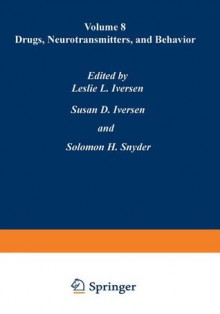 Volume 8
Drugs, Neurotransmitters, and Behavior

Edited by
Leslie L. Iversen

Susan D. Iversen

and

Solomon H. Snyder

Springer